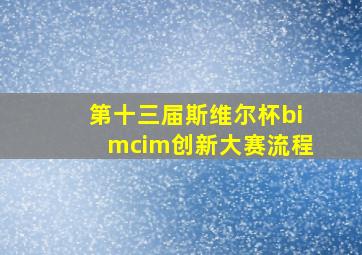 第十三届斯维尔杯bimcim创新大赛流程